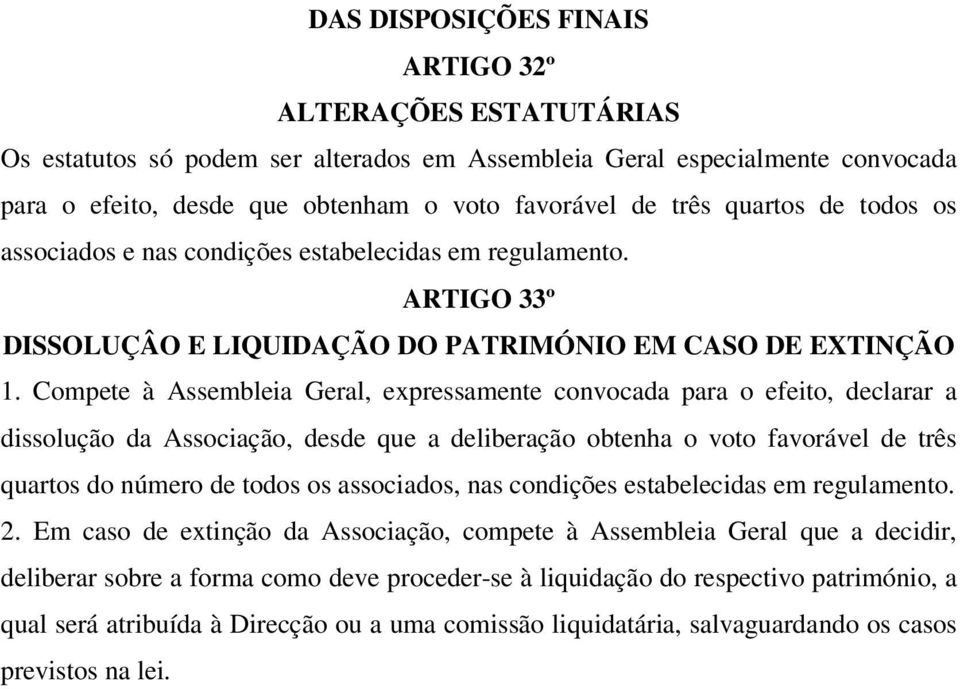 DAS DISPOSIÇÕES FINAIS
ARTIGO 32º
ALTERAÇÕES ESTATUTÁRIAS

Os estatutos só podem ser alterados em Assembleia Geral especialmente convocada para o efeito, desde que obtenham o voto favorável de três quartos de todos os associados e nas condições estabelecidas em regulamento.

ARTIGO 33º
DISSOLUÇÂO E LIQUIDAÇÃO DO PATRIMÓNIO EM CASO DE EXTINÇÃO

1. Compete à Assembleia Geral, expressamente convocada para o efeito, declarar a dissolução da Associação, desde que a deliberação obtenha o voto favorável de três quartos do número de todos os associados, nas condições estabelecidas em regulamento.

2. Em caso de extinção da Associação, compete à Assembleia Geral que a decidir, deliberar sobre a forma como deve proceder-se à liquidação do respectivo património, a qual será atribuída à Direcção ou a uma comissão liquidatária, salvaguardando os casos previstos na lei.